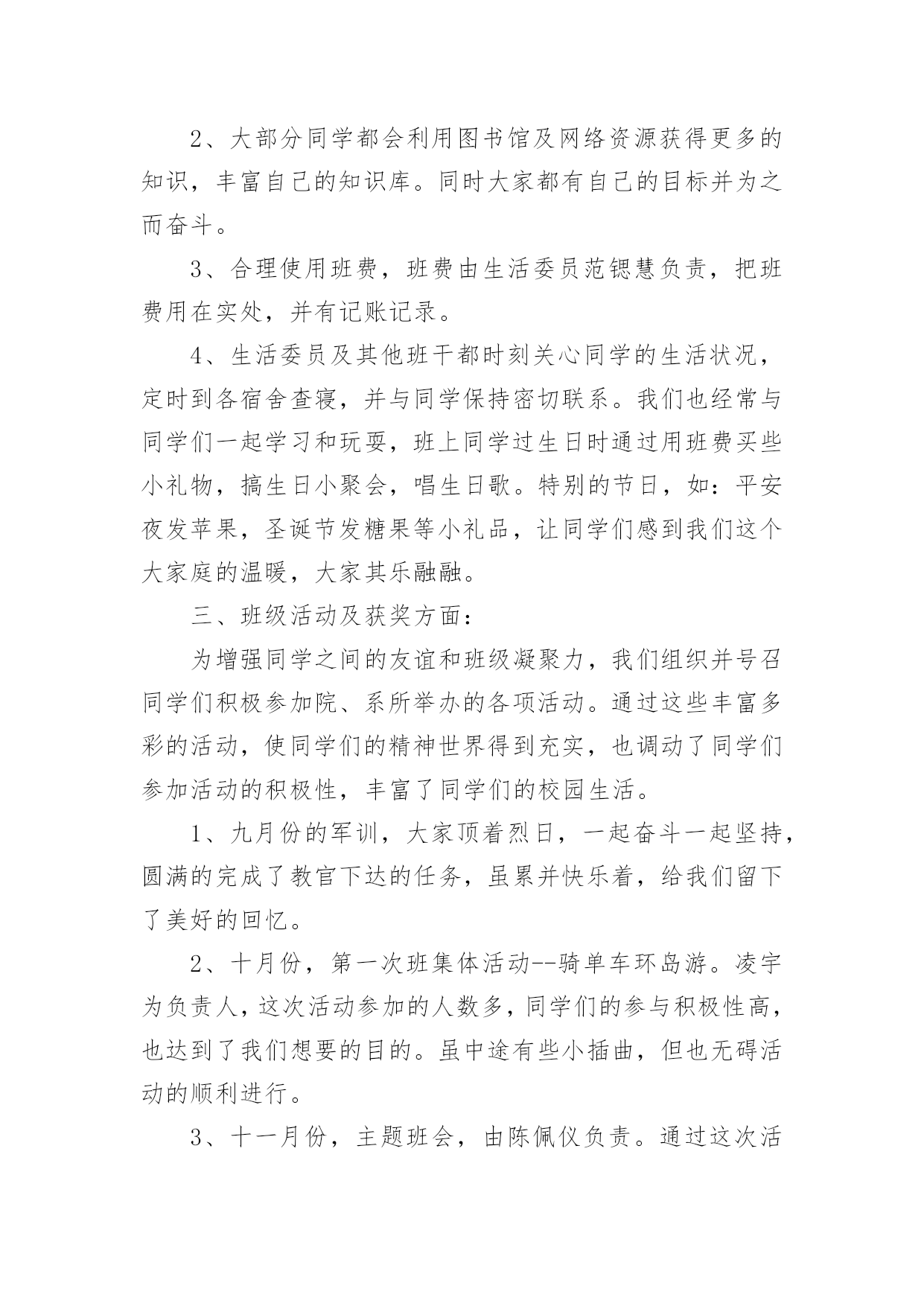 2、大部分同学都会利用图书馆及网络资源获得更多的知识，丰富自己的知识库。同时大家都有自己的目标并为之而奋斗。

3、合理使用班费，班费由生活委员范锶慧负责，把班费用在实处，并有记账记录。

4、生活委员及其他班干都时刻关心同学的生活状况，定时到各宿舍查寝，并与同学保持密切联系。我们也经常与同学们一起学习和玩耍，班上同学过生日时通过用班费买些小礼物，搞生日小聚会，唱生日歌。特别的节日，如：平安夜发苹果，圣诞节发糖果等小礼品，让同学们感到我们这个大家庭的温暖，大家其乐融融。

三、班级活动及获奖方面：

为增强同学之间的友谊和班级凝聚力，我们组织并号召同学们积极参加院、系所举办的各项活动。通过这些丰富多彩的活动，使同学们的精神世界得到充实，也调动了同学们参加活动的积极性，丰富了同学们的校园生活。

1、九月份的军训，大家顶着烈日，一起奋斗一起坚持，圆满的完成了教官下达的任务，虽累并快乐着，给我们留下了美好的回忆。

2、十月份，第一次班集体活动--骑单车环岛游。凌宇为负责人，这次活动参加的人数多，同学们的参与积极性高，也达到了我们想要的目的。虽中途有些小插曲，但也无碍活动的顺利进行。

3、十一月份，主题班会，由陈佩仪负责。通过这次活